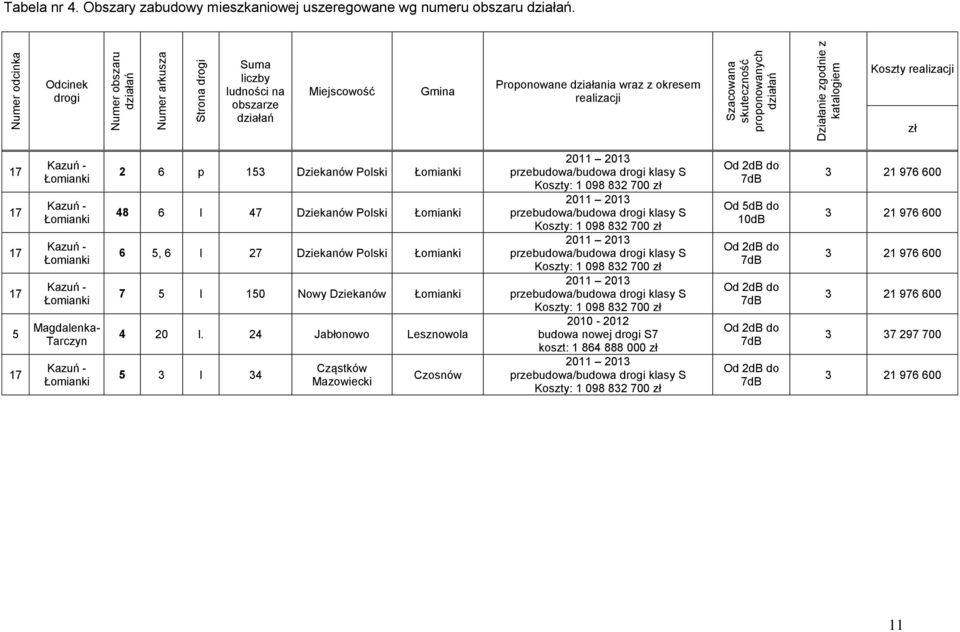 Tabela nr 4. Obszary zabudowy mieszkaniowej uszeregowane wg numeru obszaru działań.

| Numer odcinka | Odcinek drogi | Numer obszaru działań | Numer arkusza | Strona drogi | Suma liczby ludności na obszarze działań | Miejscowość | Gmina | Proponowane działania wraz z okresem realizacji | Szacowana skuteczność proponowanych działań | Działanie zgodnie z katalogiem | Koszty realizacji zł |
|---|---|---|---|---|---|---|---|---|---|---|---|
| 17 | Kazuń - Łomianki | 2 | 6 | p | 153 | Dziekanów Polski | Łomianki | 2011 – 2013 przebudowa/budowa drogi klasy S Koszty: 1 098 832 700 zł | Od 2dB do 7dB | 3 | 21 976 600 |
| 17 | Kazuń - Łomianki | 48 | 6 | l | 47 | Dziekanów Polski | Łomianki | 2011 – 2013 przebudowa/budowa drogi klasy S Koszty: 1 098 832 700 zł | Od 5dB do 10dB | 3 | 21 976 600 |
| 17 | Kazuń - Łomianki | 6 | 5, 6 | l | 27 | Dziekanów Polski | Łomianki | 2011 – 2013 przebudowa/budowa drogi klasy S Koszty: 1 098 832 700 zł | Od 2dB do 7dB | 3 | 21 976 600 |
| 17 | Kazuń - Łomianki | 7 | 5 | l | 150 | Nowy Dziekanów | Łomianki | 2011 – 2013 przebudowa/budowa drogi klasy S Koszty: 1 098 832 700 zł | Od 2dB do 7dB | 3 | 21 976 600 |
| 5 | Magdalenka-Tarczyn | 4 | 20 | l. | 24 | Jabłonowo | Lesznowola | 2010 - 2012 budowa nowej drogi S7 koszt: 1 864 888 000 zł | Od 2dB do 7dB | 3 | 37 297 700 |
| 17 | Kazuń - Łomianki | 5 | 3 | l | 34 | Cząstków Mazowiecki | Czosnów | 2011 – 2013 przebudowa/budowa drogi klasy S Koszty: 1 098 832 700 zł | Od 2dB do 7dB | 3 | 21 976 600 |

11